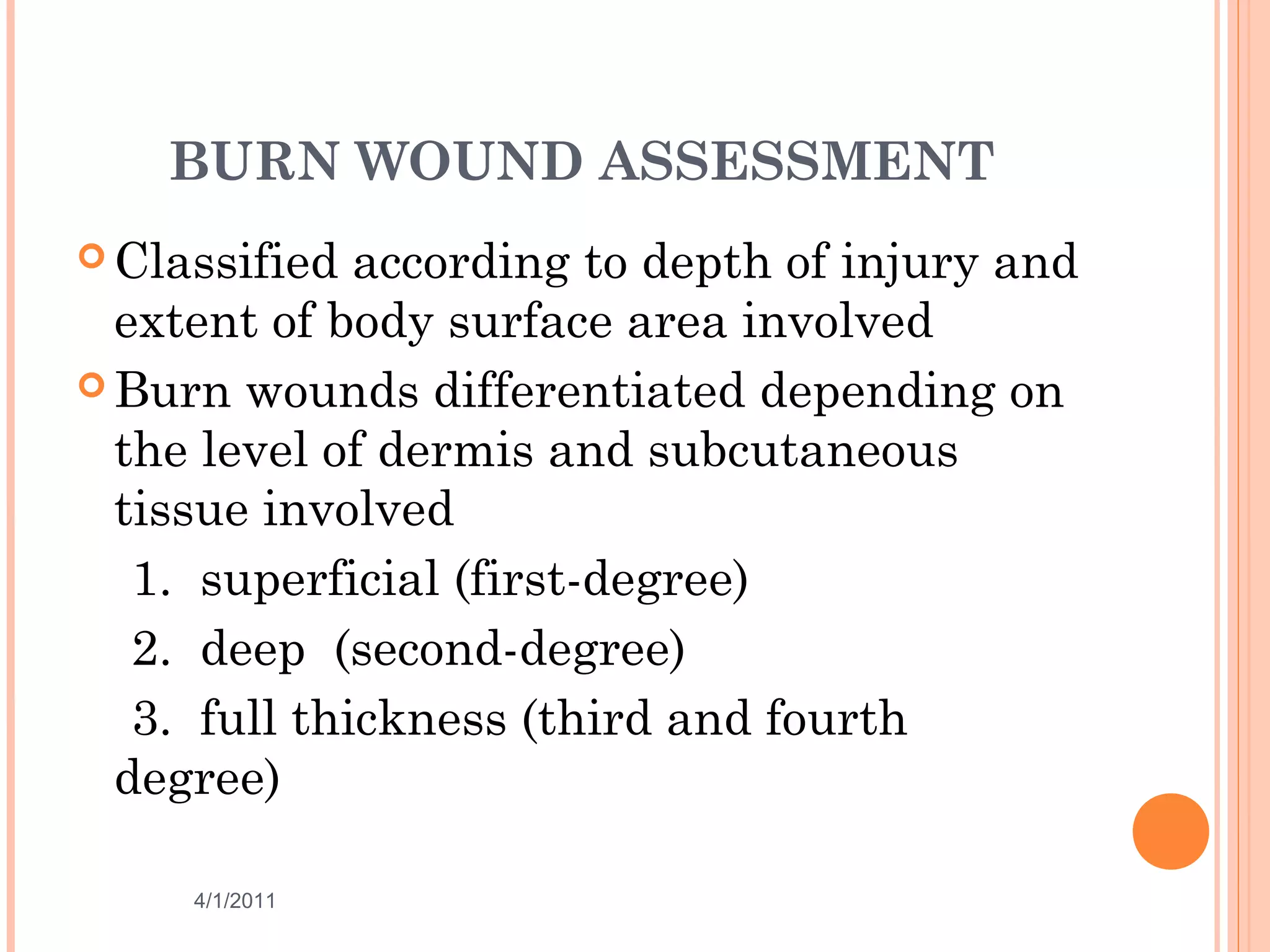 BURN WOUND ASSESSMENT

Classified according to depth of injury and extent of body surface area involved

Burn wounds differentiated depending on the level of dermis and subcutaneous tissue involved

1. superficial (first-degree)
2. deep (second-degree)
3. full thickness (third and fourth degree)

4/1/2011